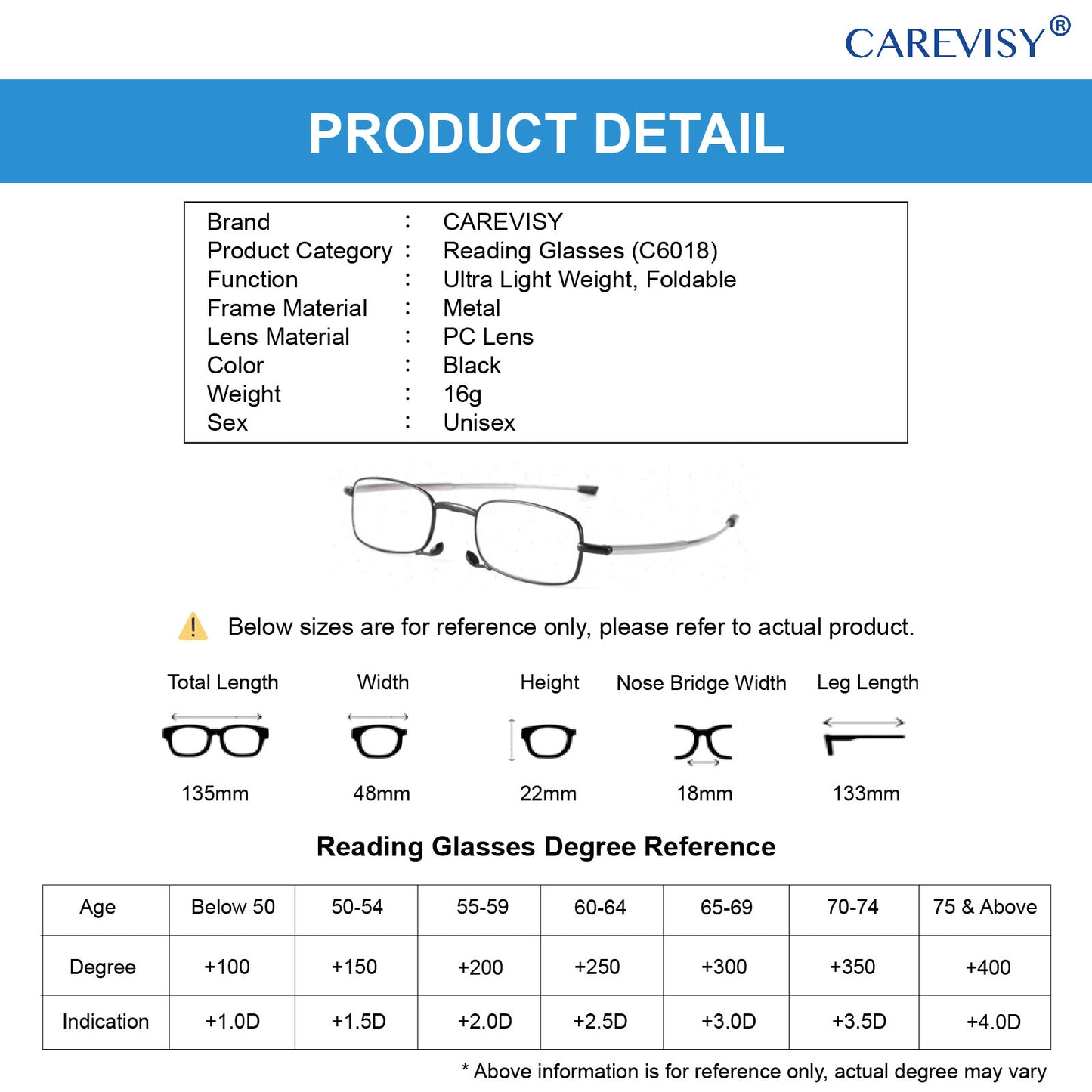 CAREVISY®

PRODUCT DETAIL

Brand : CAREVISY
Product Category : Reading Glasses (C6018)
Function : Ultra Light Weight, Foldable
Frame Material : Metal
Lens Material : PC Lens
Color : Black
Weight : 16g
Sex : Unisex

Below sizes are for reference only, please refer to actual product.

Total Length
135mm

Width
48mm

Height
22mm

Nose Bridge Width
18mm

Leg Length
133mm

Reading Glasses Degree Reference

| Age | Below 50 | 50-54 | 55-59 | 60-64 | 65-69 | 70-74 | 75 & Above |
|---|---|---|---|---|---|---|---|
| Degree | +100 | +150 | +200 | +250 | +300 | +350 | +400 |
| Indication | +1.0D | +1.5D | +2.0D | +2.5D | +3.0D | +3.5D | +4.0D |

* Above information is for reference only, actual degree may vary